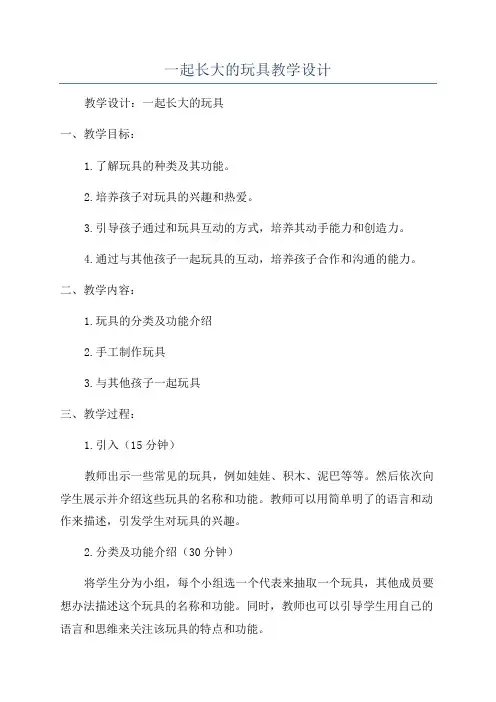 一起长大的玩具教学设计

教学设计：一起长大的玩具

一、教学目标：

1.了解玩具的种类及其功能。

2.培养孩子对玩具的兴趣和热爱。

3.引导孩子通过和玩具互动的方式，培养其动手能力和创造力。

4.通过与其他孩子一起玩具的互动，培养孩子合作和沟通的能力。

二、教学内容：

1.玩具的分类及功能介绍

2.手工制作玩具

3.与其他孩子一起玩具

三、教学过程：

1.引入（15分钟）

教师出示一些常见的玩具，例如娃娃、积木、泥巴等等。然后依次向学生展示并介绍这些玩具的名称和功能。教师可以用简单明了的语言和动作来描述，引发学生对玩具的兴趣。

2.分类及功能介绍（30分钟）

将学生分为小组，每个小组选一个代表来抽取一个玩具，其他成员要想办法描述这个玩具的名称和功能。同时，教师也可以引导学生用自己的语言和思维来关注该玩具的特点和功能。